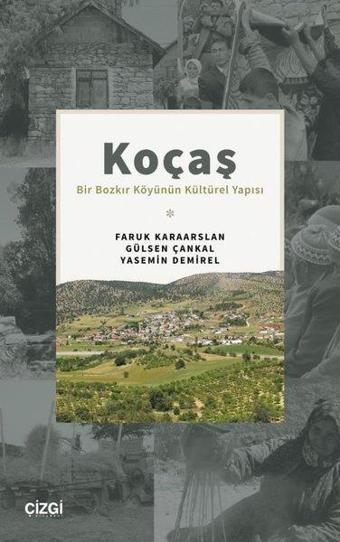 Koçaş
Bir Bozkır Köyünün Kültürel Yapısı

FARUK KARAARSLAN
GÜLSEN ÇANKAL
YASEMİN DEMİREL

ÇİZGİ